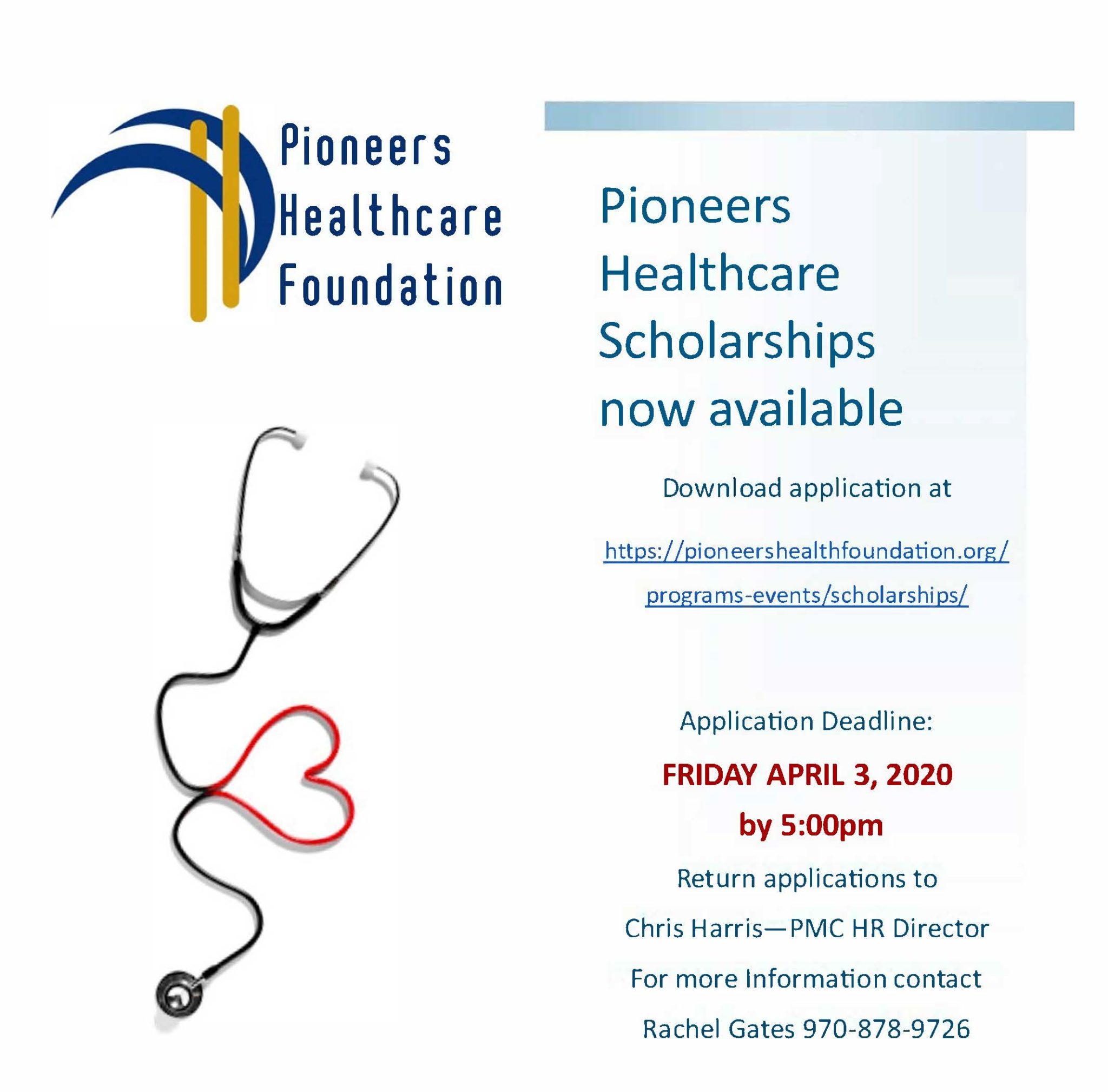 Pioneers
Healthcare
Foundation

Pioneers Healthcare Scholarships now available

Download application at

https://pioneershealthfoundation.org/programs-events/scholarships/

Application Deadline:

FRIDAY APRIL 3, 2020

by 5:00pm

Return applications to

Chris Harris—PMC HR Director

For more Information contact

Rachel Gates 970-878-9726